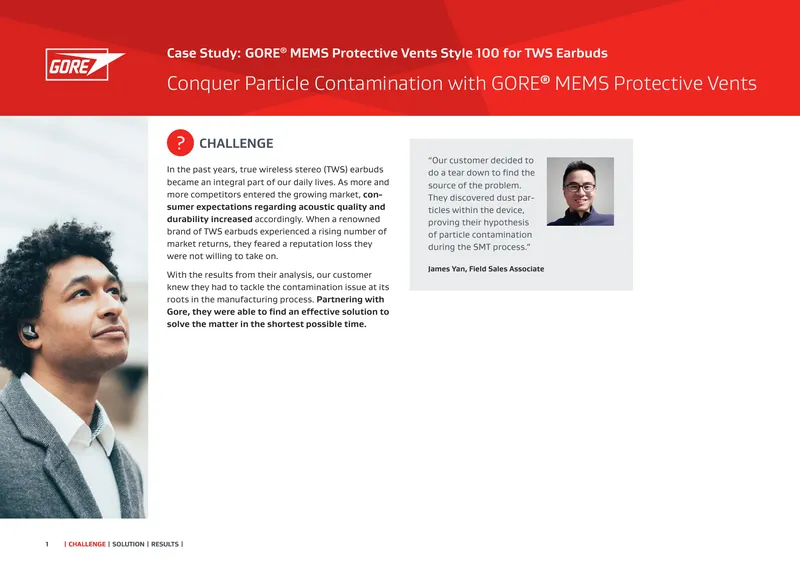 GORE

Case Study: GORE® MEMS Protective Vents Style 100 for TWS Earbuds

Conquer Particle Contamination with GORE® MEMS Protective Vents

?

CHALLENGE

In the past years, true wireless stereo (TWS) earbuds became an integral part of our daily lives. As more and more competitors entered the growing market, consumer expectations regarding acoustic quality and durability increased accordingly. When a renowned brand of TWS earbuds experienced a rising number of market returns, they feared a reputation loss they were not willing to take on.

With the results from their analysis, our customer knew they had to tackle the contamination issue at its roots in the manufacturing process. Partnering with Gore, they were able to find an effective solution to solve the matter in the shortest possible time.

"Our customer decided to do a tear down to find the source of the problem. They discovered dust particles within the device, proving their hypothesis of particle contamination during the SMT process."

James Yan, Field Sales Associate

1 | CHALLENGE | SOLUTION | RESULTS |